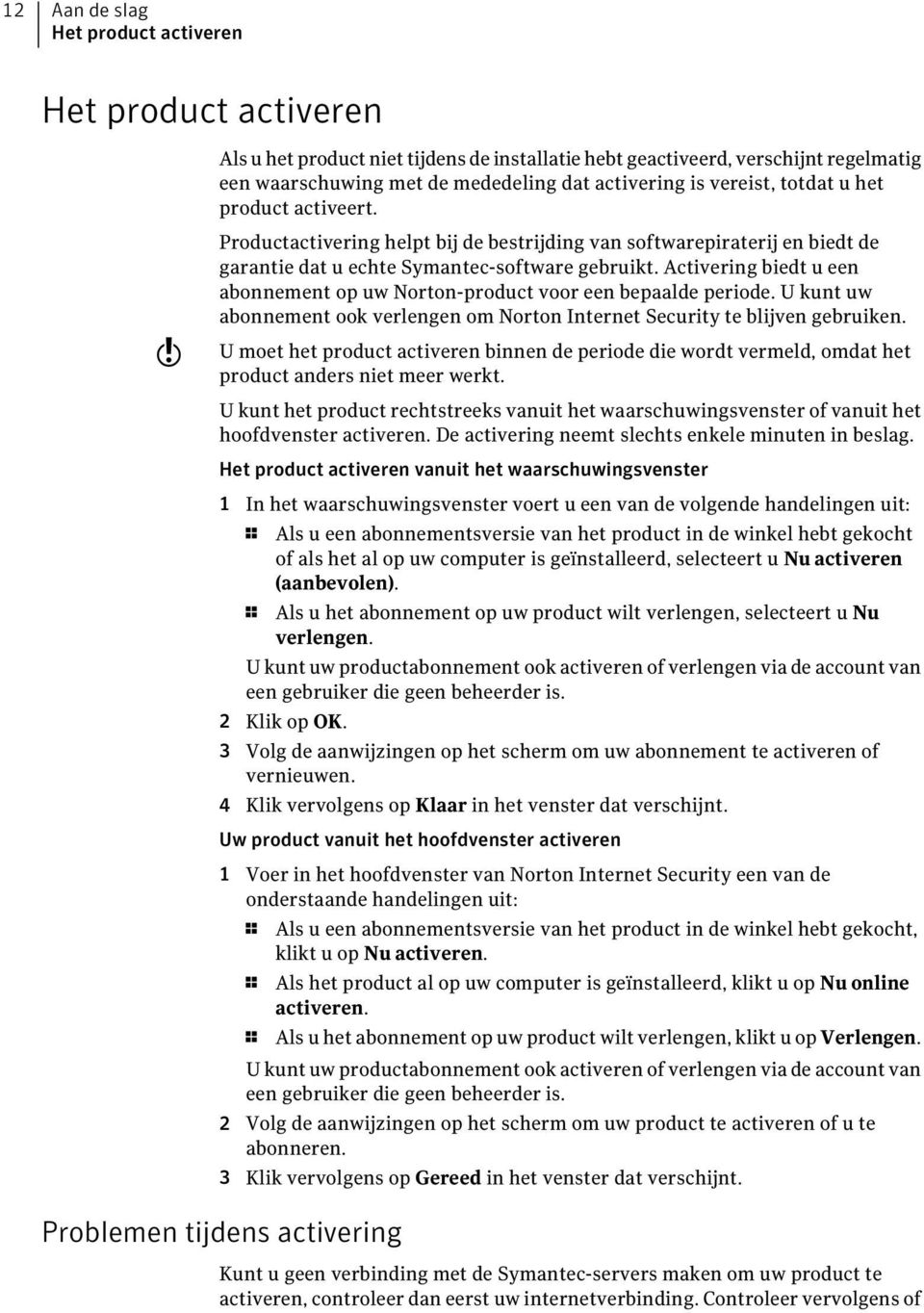 12 Aan de slag
Het product activeren

Het product activeren

Als u het product niet tijdens de installatie hebt geactiveerd, verschijnt regelmatig een waarschuwing met de mededeling dat activering is vereist, totdat u het product activeert.

Productactivering helpt bij de bestrijding van softwarepiraterij en biedt de garantie dat u echte Symantec-software gebruikt. Activering biedt u een abonnement op uw Norton-product voor een bepaalde periode. U kunt uw abonnement ook verlengen om Norton Internet Security te blijven gebruiken.

U moet het product activeren binnen de periode die wordt vermeld, omdat het product anders niet meer werkt.

U kunt het product rechtstreeks vanuit het waarschuwingsvenster of vanuit het hoofdvenster activeren. De activering neemt slechts enkele minuten in beslag.

Het product activeren vanuit het waarschuwingsvenster

1 In het waarschuwingsvenster voert u een van de volgende handelingen uit:

Als u een abonnementsversie van het product in de winkel hebt gekocht of als het al op uw computer is geïnstalleerd, selecteert u Nu activeren (aanbevolen).

Als u het abonnement op uw product wilt verlengen, selecteert u Nu verlengen.

U kunt uw productabonnement ook activeren of verlengen via de account van een gebruiker die geen beheerder is.

2 Klik op OK.

3 Volg de aanwijzingen op het scherm om uw abonnement te activeren of vernieuwen.

4 Klik vervolgens op Klaar in het venster dat verschijnt.

Uw product vanuit het hoofdvenster activeren

1 Voer in het hoofdvenster van Norton Internet Security een van de onderstaande handelingen uit:

Als u een abonnementsversie van het product in de winkel hebt gekocht, klikt u op Nu activeren.

Als het product al op uw computer is geïnstalleerd, klikt u op Nu online activeren.

Als u het abonnement op uw product wilt verlengen, klikt u op Verlengen.

U kunt uw productabonnement ook activeren of verlengen via de account van een gebruiker die geen beheerder is.

2 Volg de aanwijzingen op het scherm om uw product te activeren of u te abonneren.

3 Klik vervolgens op Gereed in het venster dat verschijnt.

Problemen tijdens activering

Kunt u geen verbinding met de Symantec-servers maken om uw product te activeren, controleer dan eerst uw internetverbinding. Controleer vervolgens of